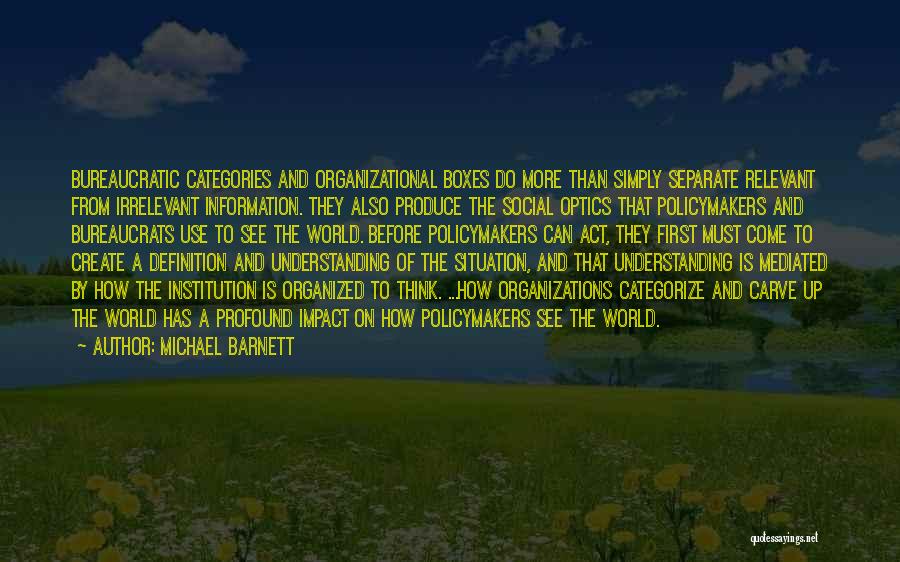 BUREAUCRATIC CATEGORIES AND ORGANIZATIONAL BOXES DO MORE THAN SIMPLY SEPARATE RELEVANT FROM IRRELEVANT INFORMATION. THEY ALSO PRODUCE THE SOCIAL OPTICS THAT POLICYMAKERS AND BUREAUCRATS USE TO SEE THE WORLD. BEFORE POLICYMAKERS CAN ACT, THEY FIRST MUST COME TO CREATE A DEFINITION AND UNDERSTANDING OF THE SITUATION, AND THAT UNDERSTANDING IS MEDIATED BY HOW THE INSTITUTION IS ORGANIZED TO THINK. ...HOW ORGANIZATIONS CATEGORIZE AND CARVE UP THE WORLD HAS A PROFOUND IMPACT ON HOW POLICYMAKERS SEE THE WORLD.

~ AUTHOR: MICHAEL BARNETT

quotessayings.net